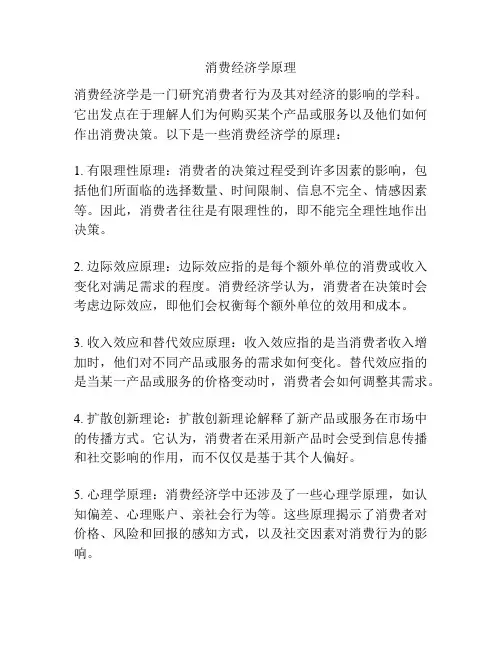 消费经济学原理

消费经济学是一门研究消费者行为及其对经济的影响的学科。它出发点在于理解人们为何购买某个产品或服务以及他们如何作出消费决策。以下是一些消费经济学的原理：

1. 有限理性原理：消费者的决策过程受到许多因素的影响，包括他们所面临的选择数量、时间限制、信息不完全、情感因素等。因此，消费者往往是有限理性的，即不能完全理性地作出决策。

2. 边际效应原理：边际效应指的是每个额外单位的消费或收入变化对满足需求的程度。消费经济学认为，消费者在决策时会考虑边际效应，即他们会权衡每个额外单位的效用和成本。

3. 收入效应和替代效应原理：收入效应指的是当消费者收入增加时，他们对不同产品或服务的需求如何变化。替代效应指的是当某一产品或服务的价格变动时，消费者会如何调整其需求。

4. 扩散创新理论：扩散创新理论解释了新产品或服务在市场中的传播方式。它认为，消费者在采用新产品时会受到信息传播和社交影响的作用，而不仅仅是基于其个人偏好。

5. 心理学原理：消费经济学中还涉及了一些心理学原理，如认知偏差、心理账户、亲社会行为等。这些原理揭示了消费者对价格、风险和回报的感知方式，以及社交因素对消费行为的影响。